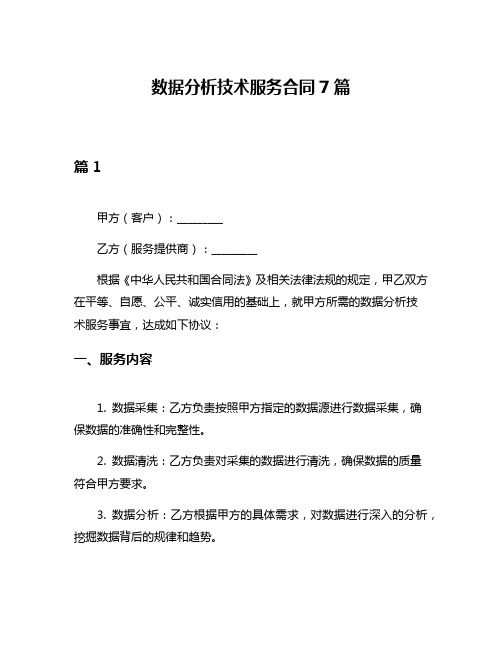 数据分析技术服务合同 7 篇

篇 1

甲方（客户）：________

乙方（服务提供商）：________

根据《中华人民共和国合同法》及相关法律法规的规定，甲乙双方在平等、自愿、公平、诚实信用的基础上，就甲方所需的数据分析技术服务事宜，达成如下协议：

一、服务内容

1. 数据采集：乙方负责按照甲方指定的数据源进行数据采集，确保数据的准确性和完整性。

2. 数据清洗：乙方负责对采集的数据进行清洗，确保数据的质量符合甲方要求。

3. 数据分析：乙方根据甲方的具体需求，对数据进行深入的分析，挖掘数据背后的规律和趋势。